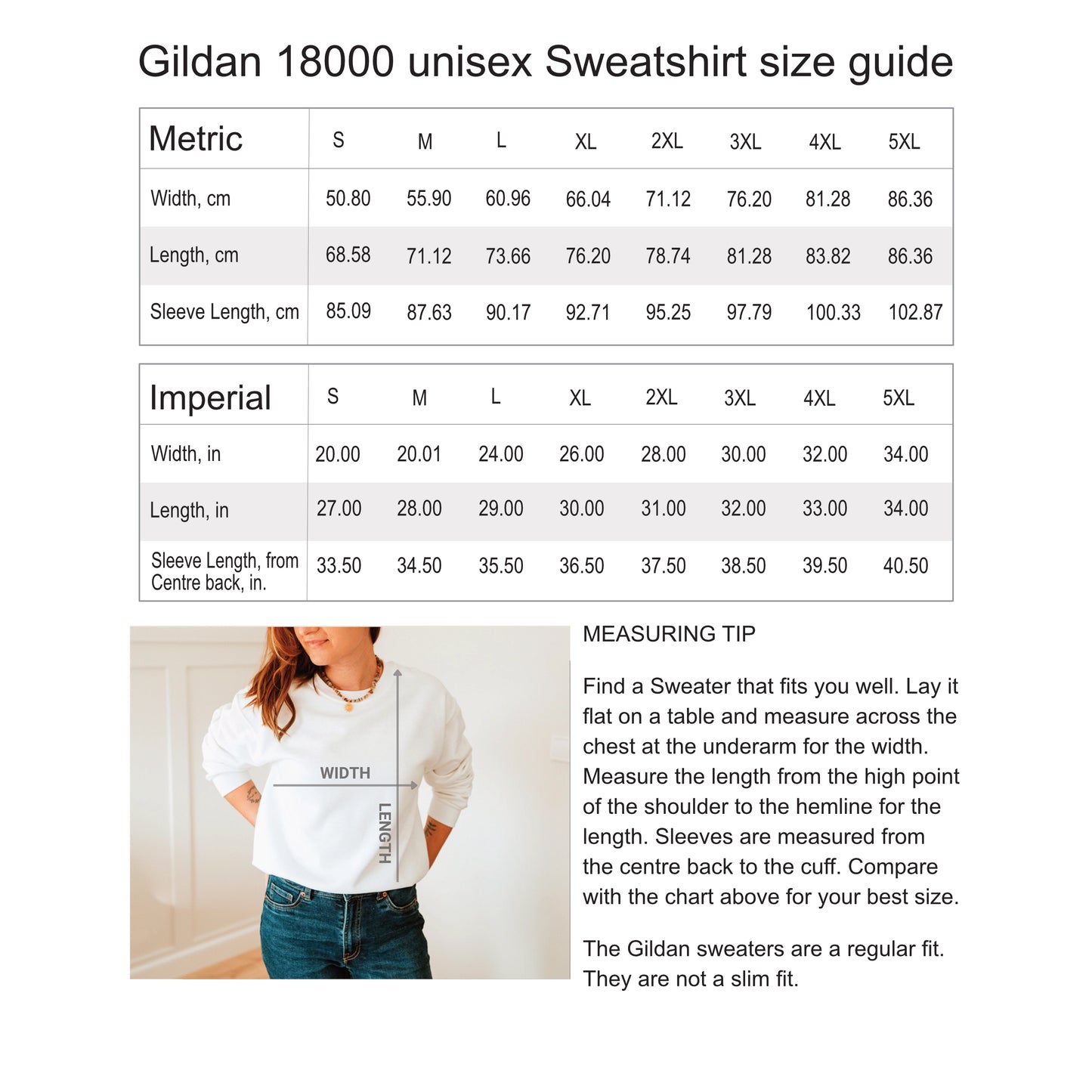 Gildan 18000 unisex Sweatshirt size guide

| Metric | S | M | L | XL | 2XL | 3XL | 4XL | 5XL |
|---|---|---|---|---|---|---|---|---|
| Width, cm | 50.80 | 55.90 | 60.96 | 66.04 | 71.12 | 76.20 | 81.28 | 86.36 |
| Length, cm | 68.58 | 71.12 | 73.66 | 76.20 | 78.74 | 81.28 | 83.82 | 86.36 |
| Sleeve Length, cm | 85.09 | 87.63 | 90.17 | 92.71 | 95.25 | 97.79 | 100.33 | 102.87 |

| Imperial | S | M | L | XL | 2XL | 3XL | 4XL | 5XL |
|---|---|---|---|---|---|---|---|---|
| Width, in | 20.00 | 20.01 | 24.00 | 26.00 | 28.00 | 30.00 | 32.00 | 34.00 |
| Length, in | 27.00 | 28.00 | 29.00 | 30.00 | 31.00 | 32.00 | 33.00 | 34.00 |
| Sleeve Length, from Centre back, in. | 33.50 | 34.50 | 35.50 | 36.50 | 37.50 | 38.50 | 39.50 | 40.50 |

WIDTH
LENGTH

MEASURING TIP

Find a Sweater that fits you well. Lay it flat on a table and measure across the chest at the underarm for the width. Measure the length from the high point of the shoulder to the hemline for the length. Sleeves are measured from the centre back to the cuff. Compare with the chart above for your best size.

The Gildan sweaters are a regular fit. They are not a slim fit.